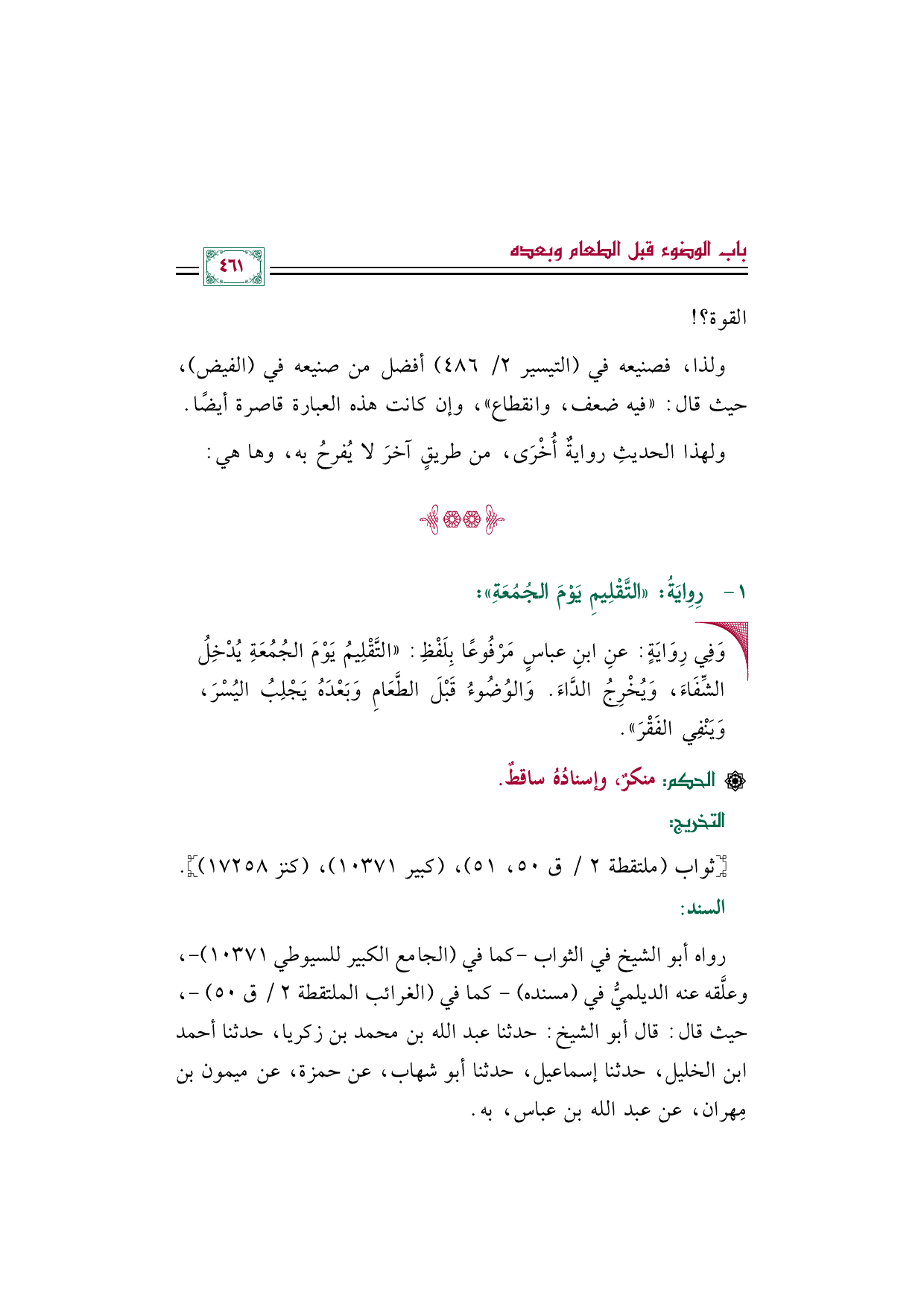 باب الوضوء قبل الطعام وبعده

٤٦١

القوة؟!

ولذا، فصنيعه في (التيسير ٢/ ٤٨٦) أفضل من صنيعه في (الفيض)، حيث قال: «فيه ضعف، وانقطاع»، وإن كانت هذه العبارة قاصرة أيضًا.

ولهذا الحديثِ روايةٌ أُخْرَى، من طريقٍ آخرَ لا يُفرحُ به، وها هي:

١- رِوايَةُ: «التَّقْلِيمِ يَوْمَ الجُمُعَةِ»:

وَفِي رِوَايَةٍ: عنِ ابنِ عباسٍ مَرْفُوعًا بِلَفْظِ: «التَّقْلِيمُ يَوْمَ الجُمُعَةِ يُدْخِلُ الشِّفَاءَ، وَيُخْرِجُ الدَّاءَ. وَالوُضُوءُ قَبْلَ الطَّعَامِ وَبَعْدَهُ يَجْلِبُ اليُسْرَ، وَيَنْفِي الفَقْرَ».

الحكم: منكرٌ، وإسنادُهُ ساقطٌ.

التخريج:

[ثواب (ملتقطة ٢ / ق ٥٠، ٥١)، (كبير ١٠٣٧١)، (كنز ١٧٢٥٨)].

السند:

رواه أبو الشيخ في الثواب -كما في (الجامع الكبير للسيوطي ١٠٣٧١)-، وعلَّقه عنه الديلميُّ في (مسنده) - كما في (الغرائب الملتقطة ٢ / ق ٥٠) -، حيث قال: قال أبو الشيخ: حدثنا عبد الله بن محمد بن زكريا، حدثنا أحمد ابن الخليل، حدثنا إسماعيل، حدثنا أبو شهاب، عن حمزة، عن ميمون بن مِهران، عن عبد الله بن عباس، به.